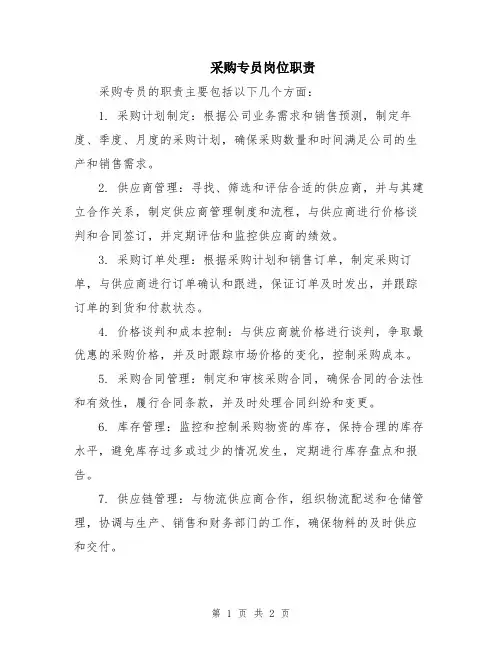 采购专员岗位职责

采购专员的职责主要包括以下几个方面：

1. 采购计划制定：根据公司业务需求和销售预测，制定年度、季度、月度的采购计划，确保采购数量和时间满足公司的生产和销售需求。

2. 供应商管理：寻找、筛选和评估合适的供应商，并与其建立合作关系，制定供应商管理制度和流程，与供应商进行价格谈判和合同签订，并定期评估和监控供应商的绩效。

3. 采购订单处理：根据采购计划和销售订单，制定采购订单，与供应商进行订单确认和跟进，保证订单及时发出，并跟踪订单的到货和付款状态。

4. 价格谈判和成本控制：与供应商就价格进行谈判，争取最优惠的采购价格，并及时跟踪市场价格的变化，控制采购成本。

5. 采购合同管理：制定和审核采购合同，确保合同的合法性和有效性，履行合同条款，并及时处理合同纠纷和变更。

6. 库存管理：监控和控制采购物资的库存，保持合理的库存水平，避免库存过多或过少的情况发生，定期进行库存盘点和报告。

7. 供应链管理：与物流供应商合作，组织物流配送和仓储管理，协调与生产、销售和财务部门的工作，确保物料的及时供应和交付。

第 1 页 共 2 页